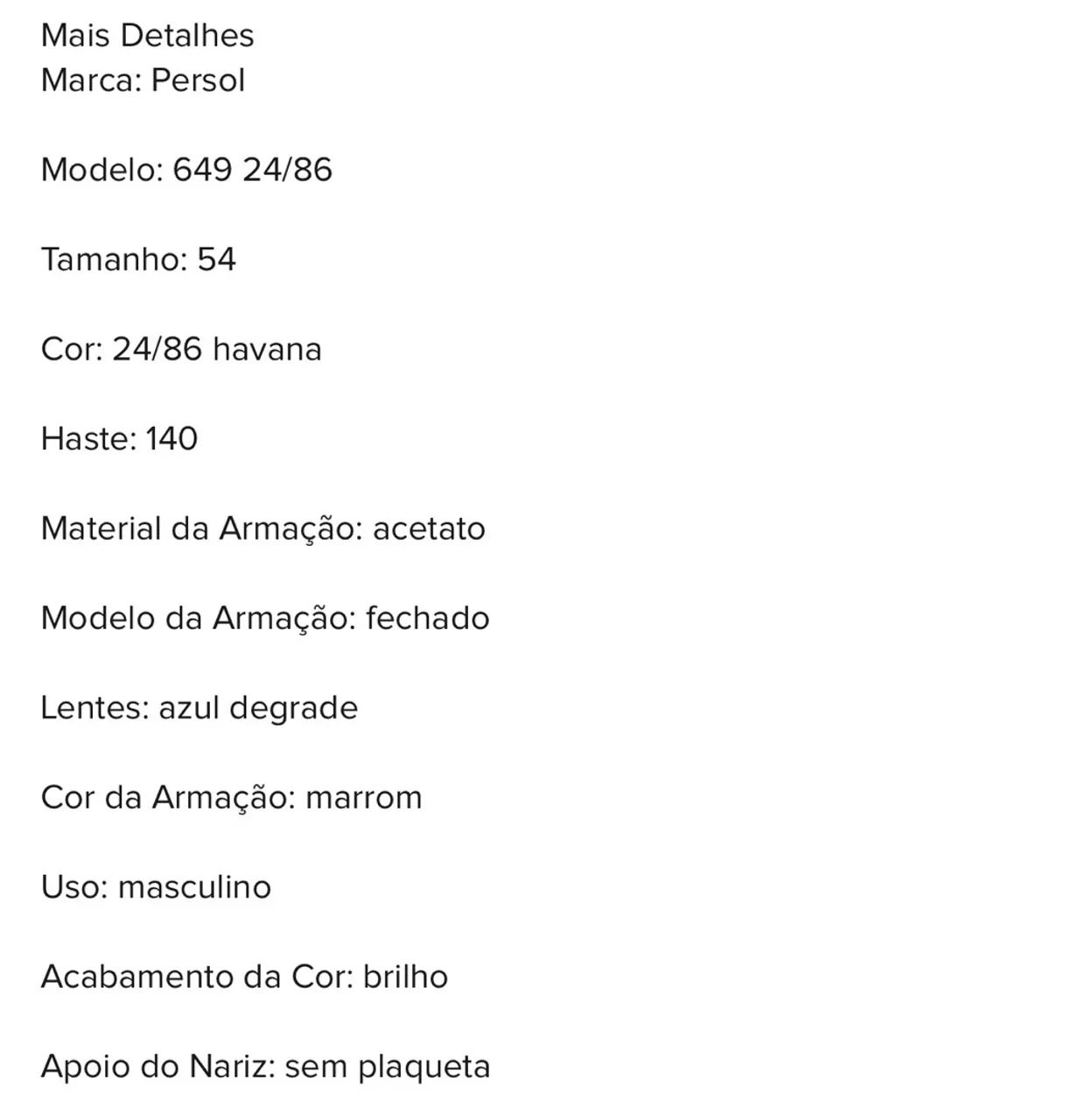 Mais Detalhes
Marca: Persol

Modelo: 649 24/86

Tamanho: 54

Cor: 24/86 havana

Haste: 140

Material da Armação: acetato

Modelo da Armação: fechado

Lentes: azul degrade

Cor da Armação: marrom

Uso: masculino

Acabamento da Cor: brilho

Apoio do Nariz: sem plaqueta